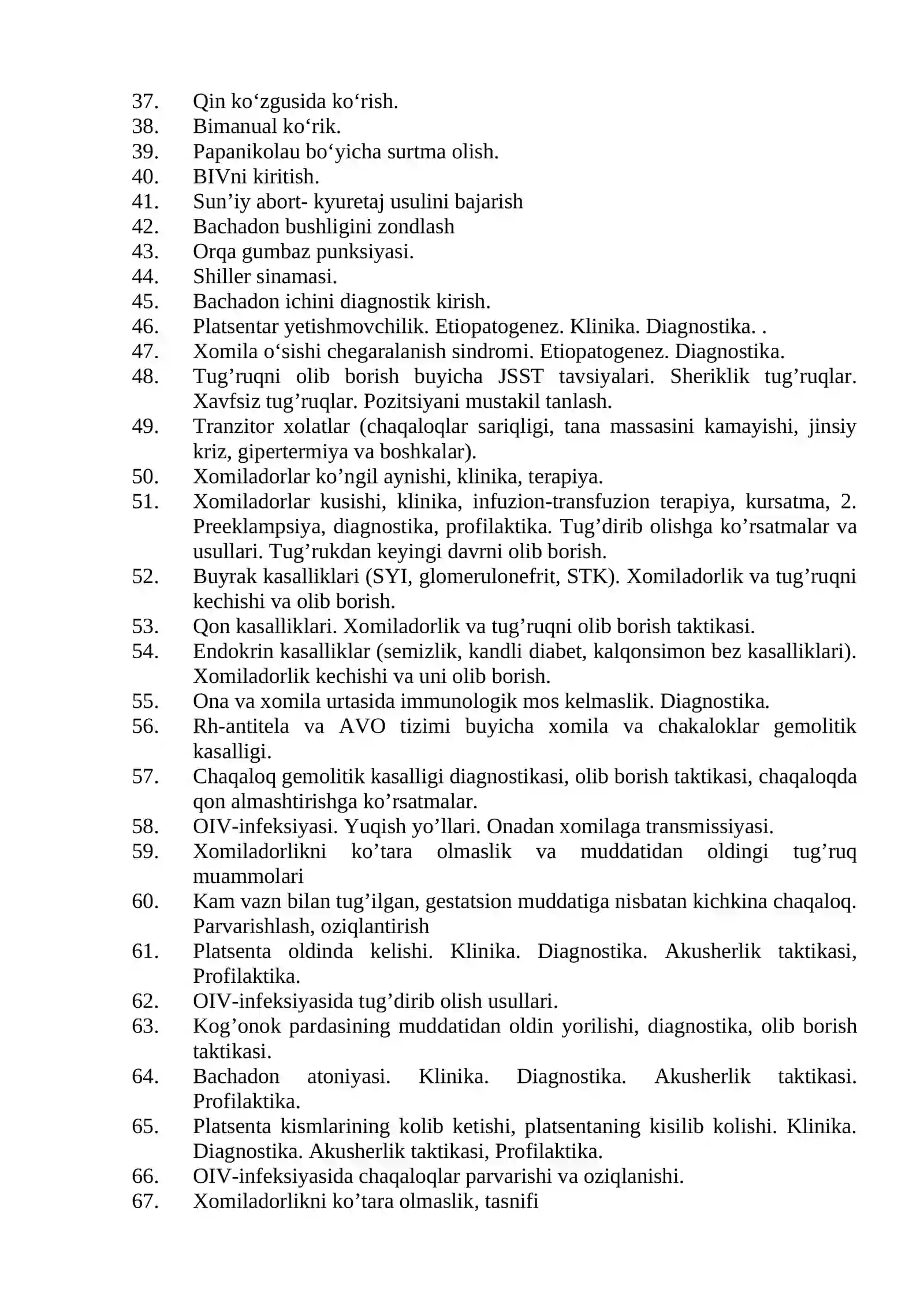 37. Qin ko'zgusida ko'rish.
38. Bimanual ko'rik.
39. Papanikolau bo'yicha surtma olish.
40. BIVni kiritish.
41. Sun'iy abort- kyuretaj usulini bajarish
42. Bachadon bushligini zondlash
43. Orqa gumbaz punksiyasi.
44. Shiller sinamasi.
45. Bachadon ichini diagnostik kirish.
46. Platsentar yetishmovchilik. Etiopatogenez. Klinika. Diagnostika. .
47. Xomila o'sishi chegaralanish sindromi. Etiopatogenez. Diagnostika.
48. Tug'ruqni olib borish buyicha JSST tavsiyalari. Sheriklik tug'ruqlar. Xavfsiz tug'ruqlar. Pozitsiyani mustakil tanlash.
49. Tranzitor xolatlar (chaqaloqlar sariqligi, tana massasini kamayishi, jinsiy kriz, gipertermiya va boshkalar).
50. Xomiladorlar ko'ngil aynishi, klinika, terapiya.
51. Xomiladorlar kusishi, klinika, infuzion-transfuzion terapiya, kursatma, 2. Preeklampsiya, diagnostika, profilaktika. Tug'dirib olishga ko'rsatmalar va usullari. Tug'rukdan keyingi davrni olib borish.
52. Buyrak kasalliklari (SYI, glomerulonefrit, STK). Xomiladorlik va tug'ruqni kechishi va olib borish.
53. Qon kasalliklari. Xomiladorlik va tug'ruqni olib borish taktikasi.
54. Endokrin kasalliklar (semizlik, kandli diabet, kalqonsimon bez kasalliklari). Xomiladorlik kechishi va uni olib borish.
55. Ona va xomila urtasida immunologik mos kelmaslik. Diagnostika.
56. Rh-antitela va AVO tizimi buyicha xomila va chakaloklar gemolitik kasalligi.
57. Chaqaloq gemolitik kasalligi diagnostikasi, olib borish taktikasi, chaqaloqda qon almashtirishga ko'rsatmalar.
58. OIV-infeksiyasi. Yuqish yo'llari. Onadan xomilaga transmissiyasi.
59. Xomiladorlikni ko'tara olmaslik va muddatidan oldingi tug'ruq muammolari
60. Kam vazn bilan tug'ilgan, gestatsion muddatiga nisbatan kichkina chaqaloq. Parvarishlash, oziqlantirish
61. Platsenta oldinda kelishi. Klinika. Diagnostika. Akusherlik taktikasi, Profilaktika.
62. OIV-infeksiyasida tug'dirib olish usullari.
63. Kog'onok pardasining muddatidan oldin yorilishi, diagnostika, olib borish taktikasi.
64. Bachadon atoniyasi. Klinika. Diagnostika. Akusherlik taktikasi. Profilaktika.
65. Platsenta kismlarining kolib ketishi, platsentaning kisilib kolishi. Klinika. Diagnostika. Akusherlik taktikasi, Profilaktika.
66. OIV-infeksiyasida chaqaloqlar parvarishi va oziqlanishi.
67. Xomiladorlikni ko'tara olmaslik, tasnifi